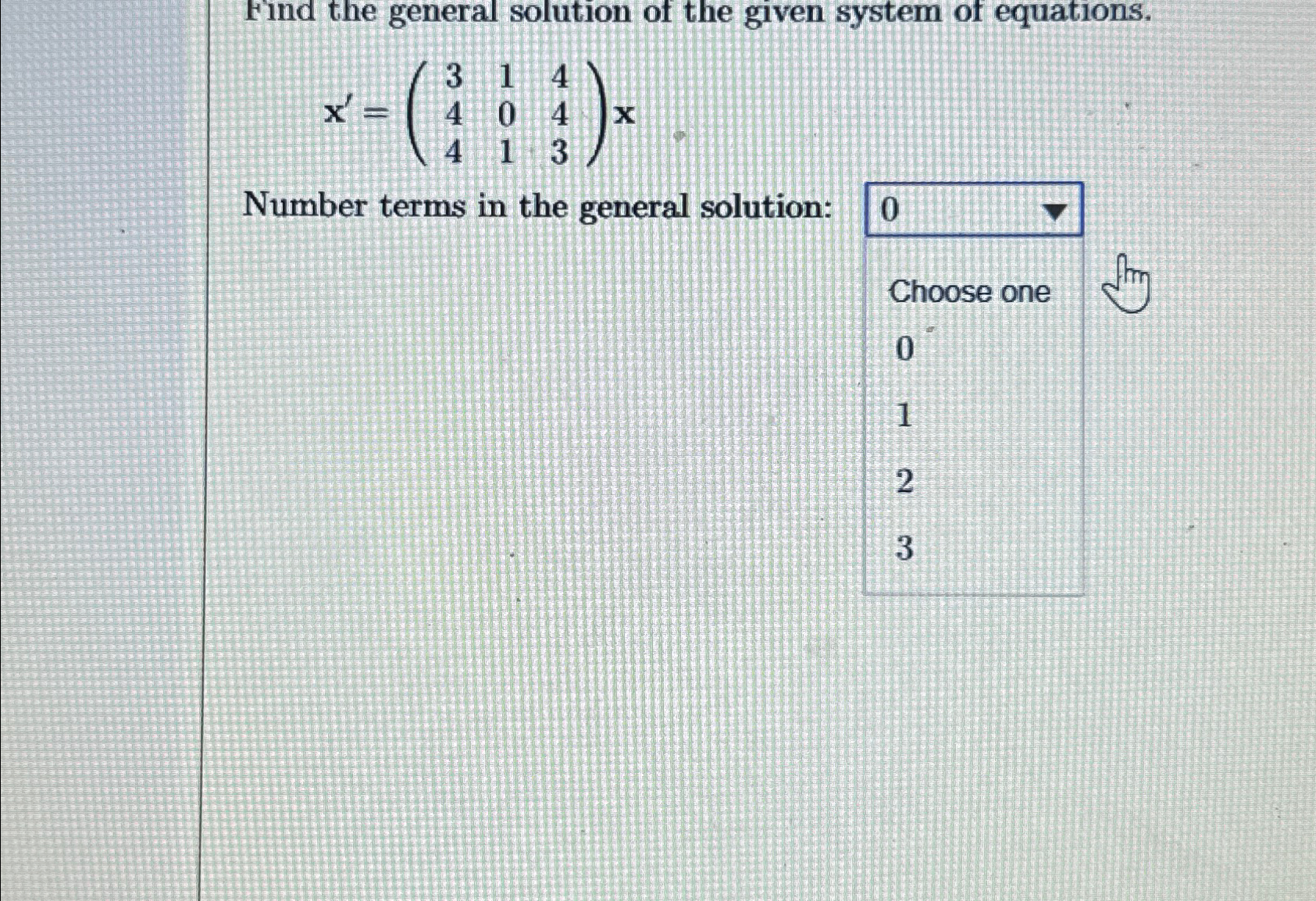 Find the general solution of the given system of equations.

$\mathbf{x}' = \begin{pmatrix} 3 & 1 & 4 \\ 4 & 0 & 4 \\ 4 & 1 & 3 \end{pmatrix} \mathbf{x}$

Number terms in the general solution: 0

Choose one
0
1
2
3